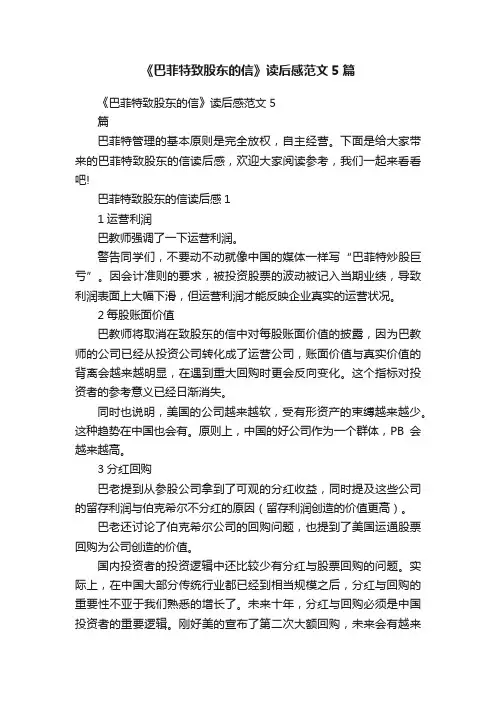 《巴菲特致股东的信》读后感范文 5 篇

《巴菲特致股东的信》读后感范文 5 篇

巴菲特管理的基本原则是完全放权，自主经营。下面是给大家带来的巴菲特致股东的信读后感，欢迎大家阅读参考，我们一起来看看吧!

巴菲特致股东的信读后感 1

1 运营利润

巴教师强调了一下运营利润。

警告同学们，不要动不动就像中国的媒体一样写“巴菲特炒股巨亏”。因会计准则的要求，被投资股票的波动被记入当期业绩，导致利润表面上大幅下滑，但运营利润才能反映企业真实的运营状况。

2 每股账面价值

巴教师将取消在致股东的信中对每股账面价值的披露，因为巴教师的公司已经从投资公司转化成了运营公司，账面价值与真实价值的背离会越来越明显，在遇到重大回购时更会反向变化。这个指标对投资者的参考意义已经日渐消失。

同时也说明，美国的公司越来越软，受有形资产的束缚越来越少。这种趋势在中国也会有。原则上，中国的好公司作为一个群体，PB 会越来越高。

3 分红回购

巴老提到从参股公司拿到了可观的分红收益，同时提及这些公司的留存利润与伯克希尔不分红的原因（留存利润创造的价值更高）。

巴老还讨论了伯克希尔公司的回购问题，也提到了美国运通股票回购为公司创造的价值。

国内投资者的投资逻辑中还比较少有分红与股票回购的问题。实际上，在中国大部分传统行业都已经到相当规模之后，分红与回购的重要性不亚于我们熟悉的增长了。未来十年，分红与回购必须是中国投资者的重要逻辑。刚好美的宣布了第二次大额回购，未来会有越来